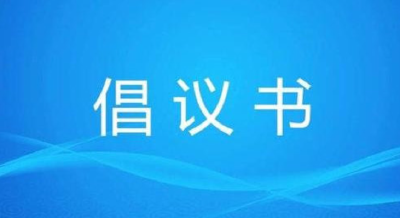 倡议书